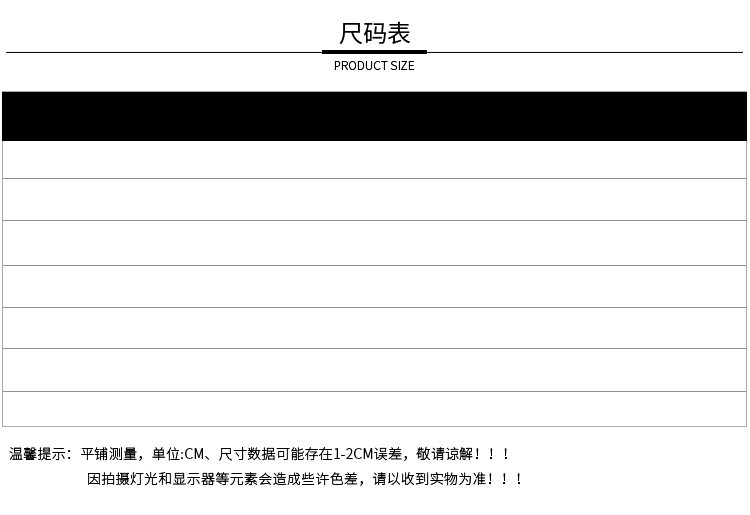 尺码表

PRODUCT SIZE

温馨提示：平铺测量，单位:CM、尺寸数据可能存在1-2CM误差，敬请谅解！！！

因拍摄灯光和显示器等元素会造成些许色差，请以收到实物为准！！！